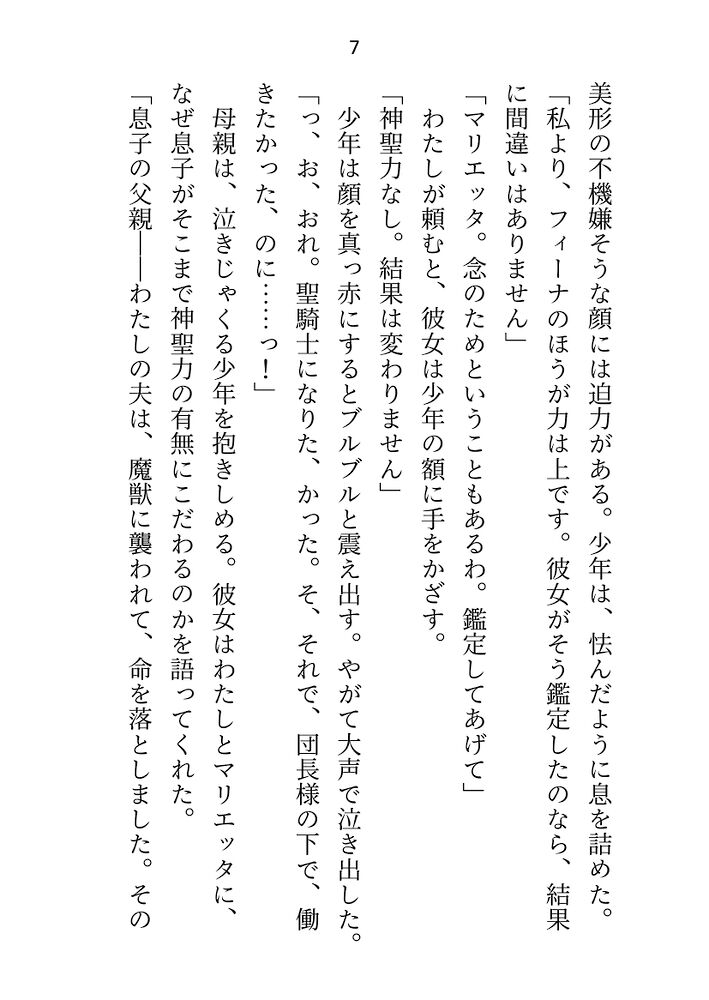 7

美形の不機嫌そうな顔には迫力がある。少年は、怯んだように息を詰めた。
「私より、フィーナのほうが力は上です。彼女がそう鑑定したのなら、結果に間違いはありません」
「マリエッタ。念のためということもあるわ。鑑定してあげて」
わたしが頼むと、彼女は少年の額に手をかざす。
「神聖力なし。結果は変わりません」
少年は顔を真っ赤にするとブルブルと震え出す。やがて大声で泣き出した。
「っ、お、おれ。聖騎士になりた、かった。そ、それで、団長様の下で、働きたかった、のに……っ！」
母親は、泣きじゃくる少年を抱きしめる。彼女はわたしとマリエッタに、なぜ息子がそこまで神聖力の有無にこだわるのかを語ってくれた。
「息子の父親――わたしの夫は、魔獣に襲われて、命を落としました。その